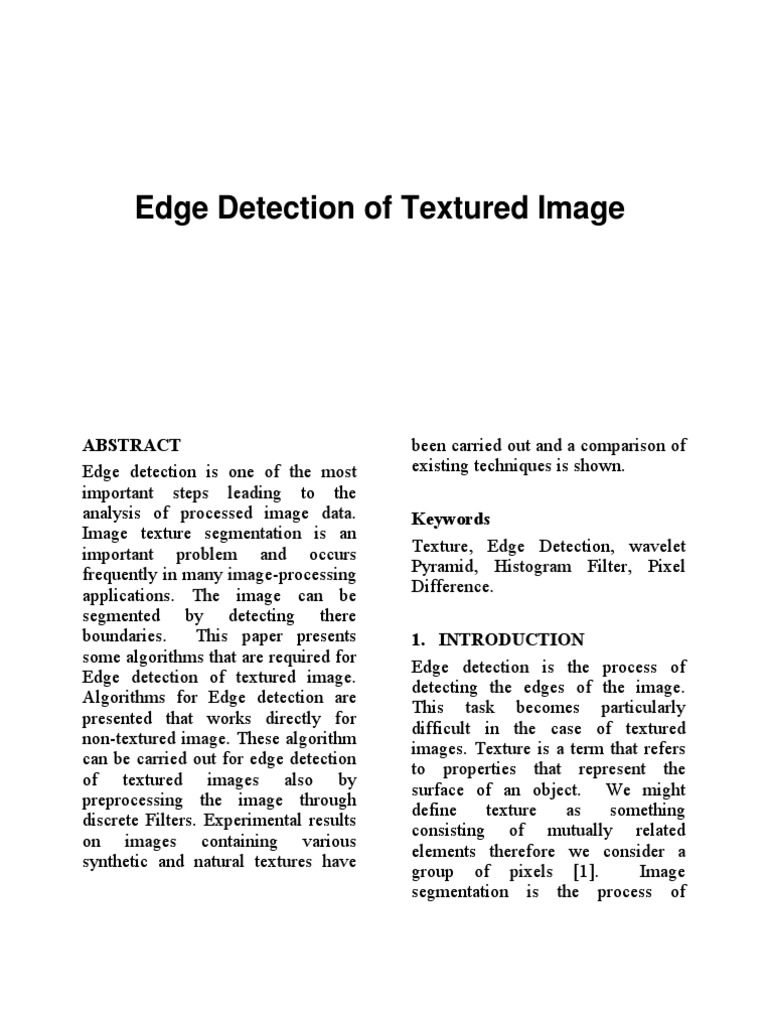 Edge Detection of Textured Image

ABSTRACT

Edge detection is one of the most important steps leading to the analysis of processed image data. Image texture segmentation is an important problem and occurs frequently in many image-processing applications. The image can be segmented by detecting there boundaries. This paper presents some algorithms that are required for Edge detection of textured image. Algorithms for Edge detection are presented that works directly for non-textured image. These algorithm can be carried out for edge detection of textured images also by preprocessing the image through discrete Filters. Experimental results on images containing various synthetic and natural textures have been carried out and a comparison of existing techniques is shown.

Keywords

Texture, Edge Detection, wavelet Pyramid, Histogram Filter, Pixel Difference.

1. INTRODUCTION

Edge detection is the process of detecting the edges of the image. This task becomes particularly difficult in the case of textured images. Texture is a term that refers to properties that represent the surface of an object. We might define texture as something consisting of mutually related elements therefore we consider a group of pixels [1]. Image segmentation is the process of